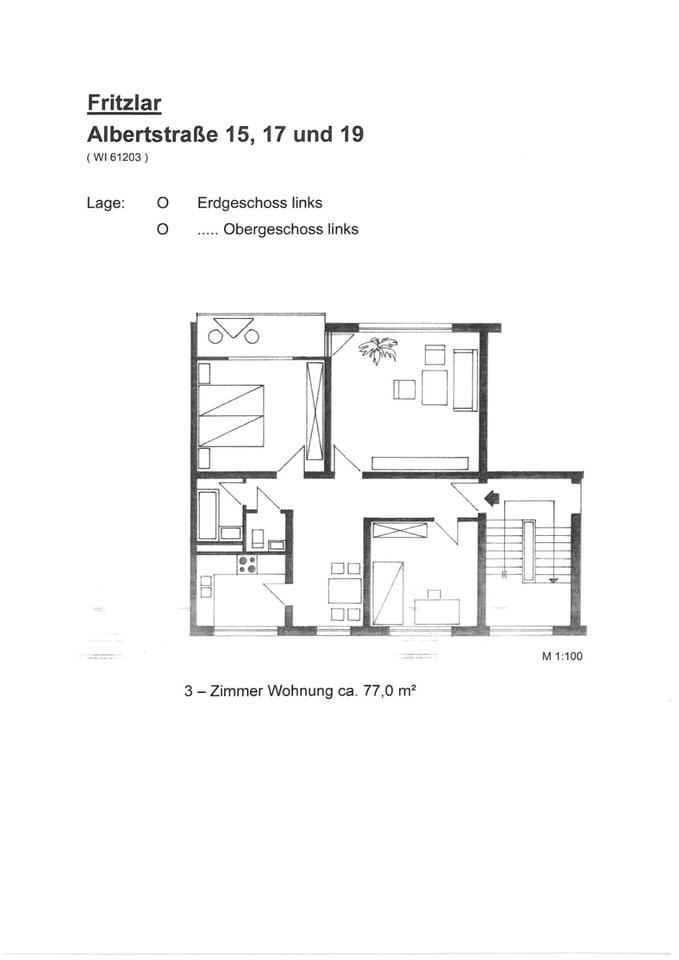 Fritzlar
Albertstraße 15, 17 und 19
( WI 61203 )

Lage: O Erdgeschoss links
O ..... Obergeschoss links

M 1:100

3 – Zimmer Wohnung ca. 77,0 m²